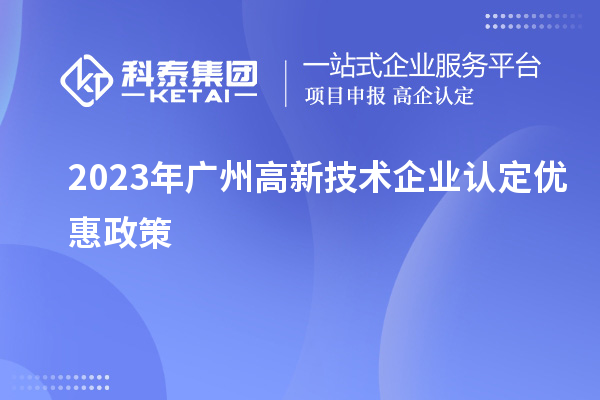 科泰集团
KETAI

一站式企业服务平台
项目申报 高企认定

2023年广州高新技术企业认定优惠政策